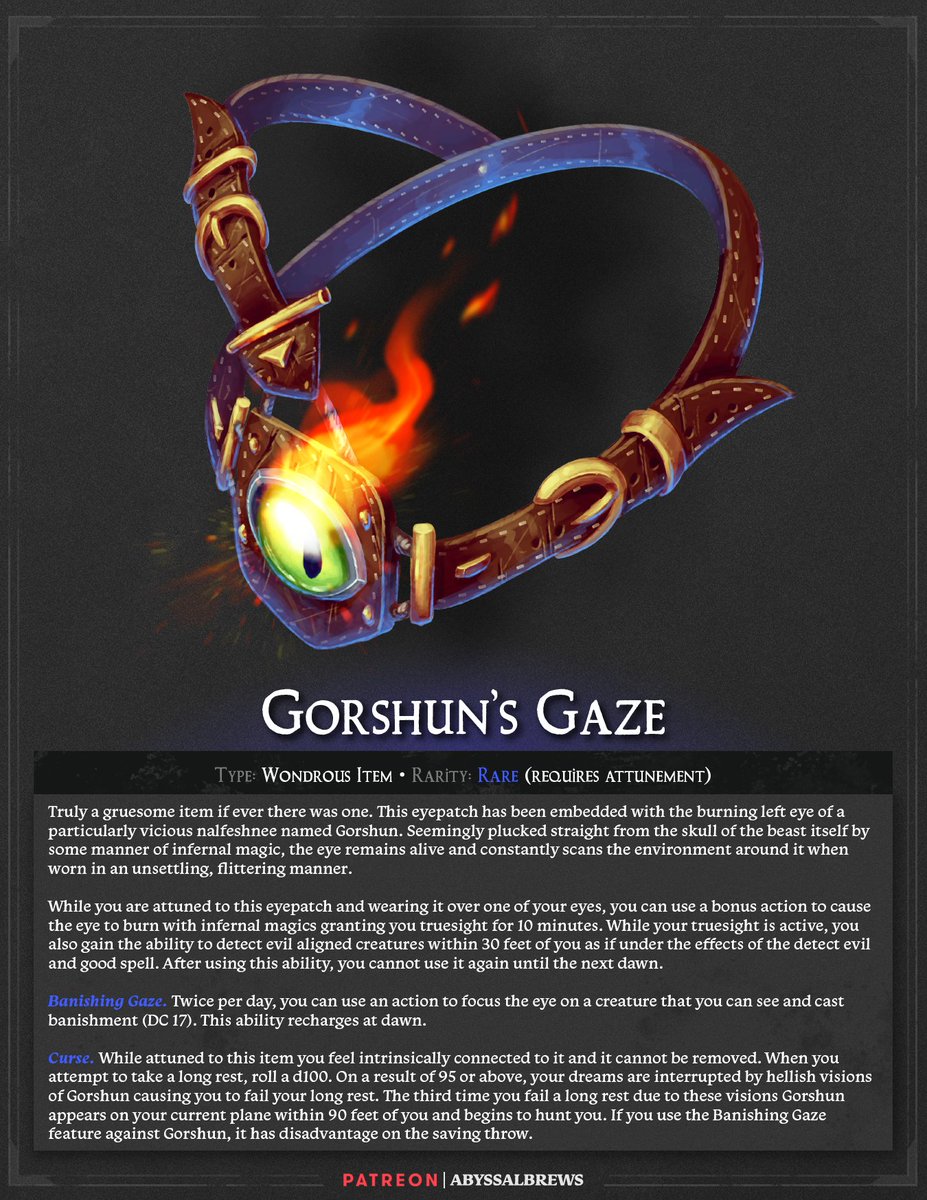 Gorshun's Gaze

Type: Wondrous Item • Rarity: Rare (requires attunement)

Truly a gruesome item if ever there was one. This eyepatch has been embedded with the burning left eye of a particularly vicious nalfeshnee named Gorshun. Seemingly plucked straight from the skull of the beast itself by some manner of infernal magic, the eye remains alive and constantly scans the environment around it when worn in an unsettling, flittering manner.

While you are attuned to this eyepatch and wearing it over one of your eyes, you can use a bonus action to cause the eye to burn with infernal magics granting you truesight for 10 minutes. While your truesight is active, you also gain the ability to detect evil aligned creatures within 30 feet of you as if under the effects of the detect evil and good spell. After using this ability, you cannot use it again until the next dawn.

Banishing Gaze. Twice per day, you can use an action to focus the eye on a creature that you can see and cast banishment (DC 17). This ability recharges at dawn.

Curse. While attuned to this item you feel intrinsically connected to it and it cannot be removed. When you attempt to take a long rest, roll a d100. On a result of 95 or above, your dreams are interrupted by hellish visions of Gorshun causing you to fail your long rest. The third time you fail a long rest due to these visions Gorshun appears on your current plane within 90 feet of you and begins to hunt you. If you use the Banishing Gaze feature against Gorshun, it has disadvantage on the saving throw.

PATREON | ABYSSALBREWS